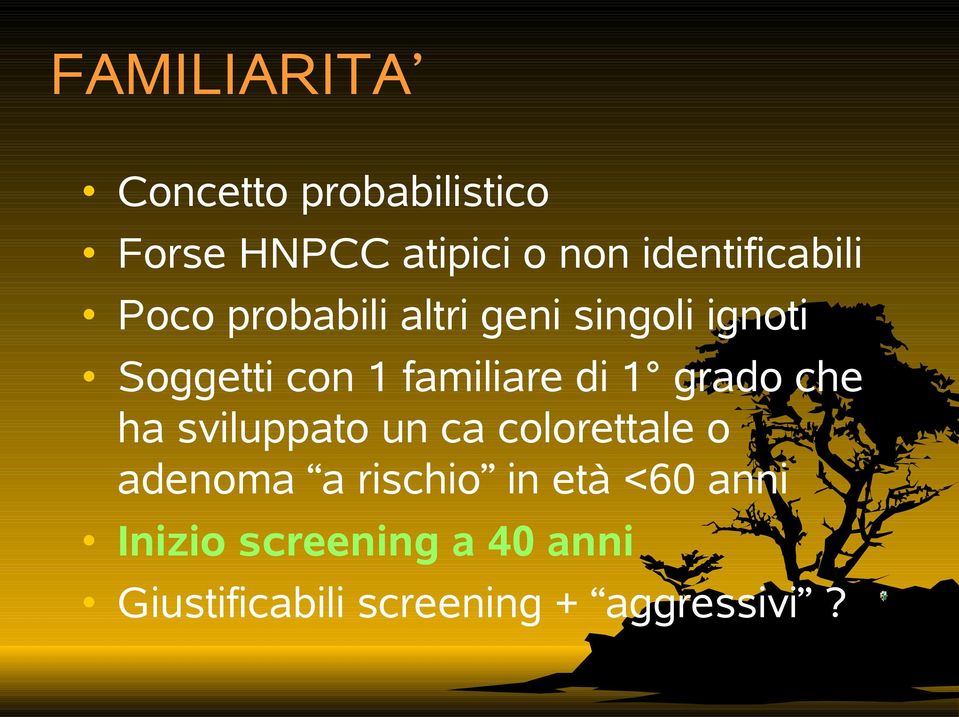 FAMILIARITA’

• Concetto probabilistico
• Forse HNPCC atipici o non identificabili
• Poco probabili altri geni singoli ignoti
• Soggetti con 1 familiare di 1° grado che ha sviluppato un ca colorettale o adenoma “a rischio” in età <60 anni
• Inizio screening a 40 anni
• Giustificabili screening + “aggressivi” ?